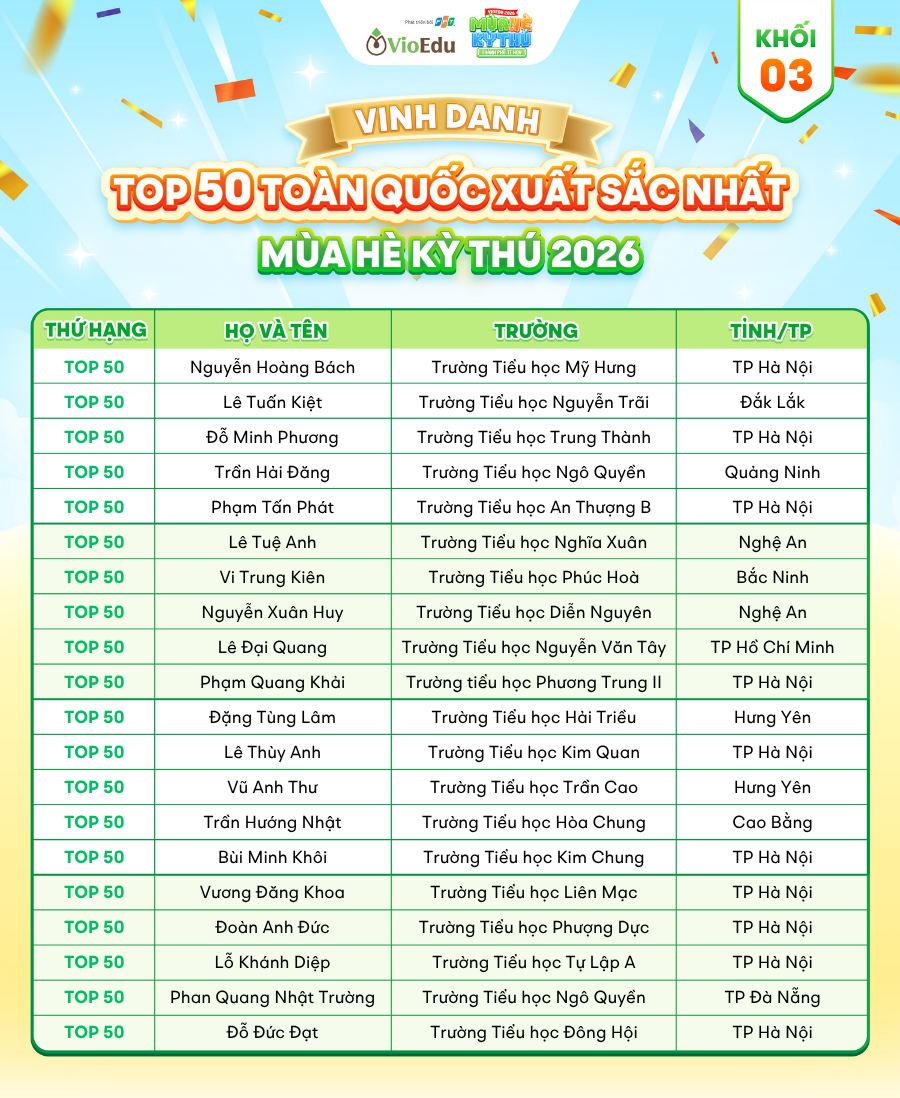 Phát triển bởi FPT

VioEdu

MÙA HÈ KỲ THÚ

KHỐI 03

VINH DANH

TOP 50 TOÀN QUỐC XUẤT SẮC NHẤT

MÙA HÈ KỲ THÚ 2026

| THỨ HẠNG | HỌ VÀ TÊN | TRƯỜNG | TỈNH/TP |
|---|---|---|---|
| TOP 50 | Nguyễn Hoàng Bách | Trường Tiểu học Mỹ Hưng | TP Hà Nội |
| TOP 50 | Lê Tuấn Kiệt | Trường Tiểu học Nguyễn Trãi | Đắk Lắk |
| TOP 50 | Đỗ Minh Phương | Trường Tiểu học Trung Thành | TP Hà Nội |
| TOP 50 | Trần Hải Đăng | Trường Tiểu học Ngô Quyền | Quảng Ninh |
| TOP 50 | Phạm Tấn Phát | Trường Tiểu học An Thượng B | TP Hà Nội |
| TOP 50 | Lê Tuệ Anh | Trường Tiểu học Nghĩa Xuân | Nghệ An |
| TOP 50 | Vi Trung Kiên | Trường Tiểu học Phúc Hoà | Bắc Ninh |
| TOP 50 | Nguyễn Xuân Huy | Trường Tiểu học Diễn Nguyên | Nghệ An |
| TOP 50 | Lê Đại Quang | Trường Tiểu học Nguyễn Văn Tây | TP Hồ Chí Minh |
| TOP 50 | Phạm Quang Khải | Trường tiểu học Phương Trung II | TP Hà Nội |
| TOP 50 | Đặng Tùng Lâm | Trường Tiểu học Hải Triều | Hưng Yên |
| TOP 50 | Lê Thùy Anh | Trường Tiểu học Kim Quan | TP Hà Nội |
| TOP 50 | Vũ Anh Thư | Trường Tiểu học Trần Cao | Hưng Yên |
| TOP 50 | Trần Hướng Nhật | Trường Tiểu học Hòa Chung | Cao Bằng |
| TOP 50 | Bùi Minh Khôi | Trường Tiểu học Kim Chung | TP Hà Nội |
| TOP 50 | Vương Đăng Khoa | Trường Tiểu học Liên Mạc | TP Hà Nội |
| TOP 50 | Đoàn Anh Đức | Trường Tiểu học Phượng Dực | TP Hà Nội |
| TOP 50 | Lỗ Khánh Diệp | Trường Tiểu học Tự Lập A | TP Hà Nội |
| TOP 50 | Phan Quang Nhật Trường | Trường Tiểu học Ngô Quyền | TP Đà Nẵng |
| TOP 50 | Đỗ Đức Đạt | Trường Tiểu học Đông Hội | TP Hà Nội |